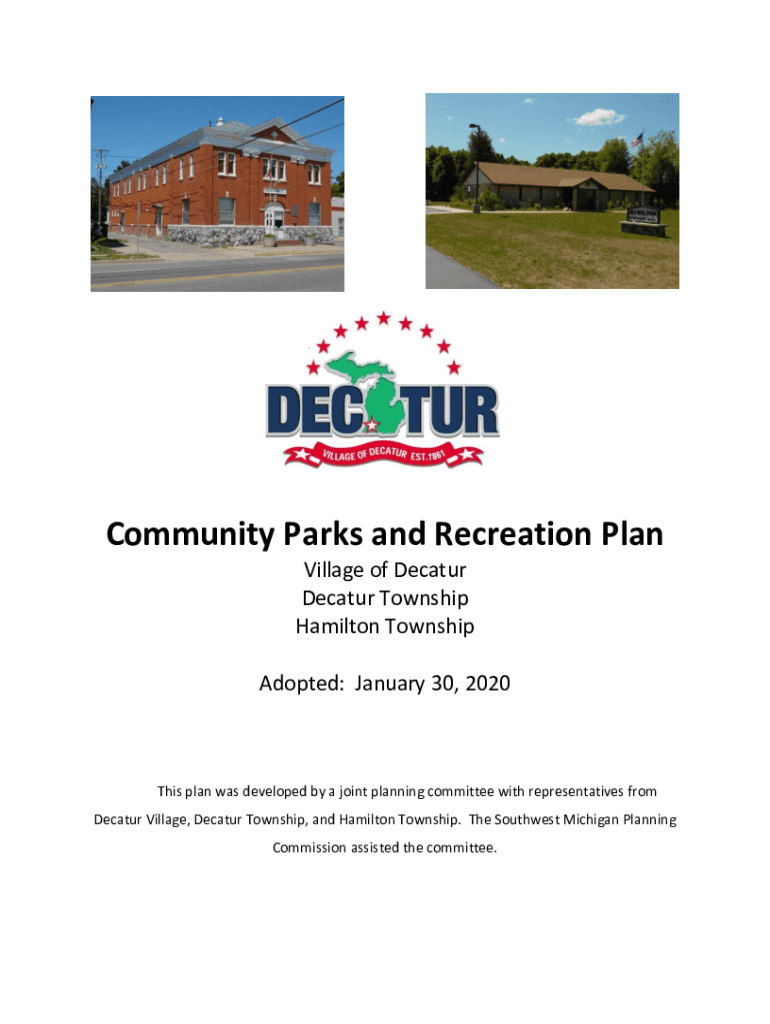 DECATUR
VILLAGE OF DECATUR EST.1861

Community Parks and Recreation Plan
Village of Decatur
Decatur Township
Hamilton Township

Adopted: January 30, 2020

This plan was developed by a joint planning committee with representatives from Decatur Village, Decatur Township, and Hamilton Township. The Southwest Michigan Planning Commission assisted the committee.